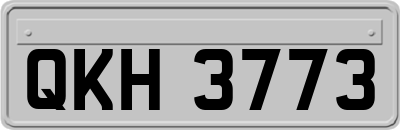 QKH 3773